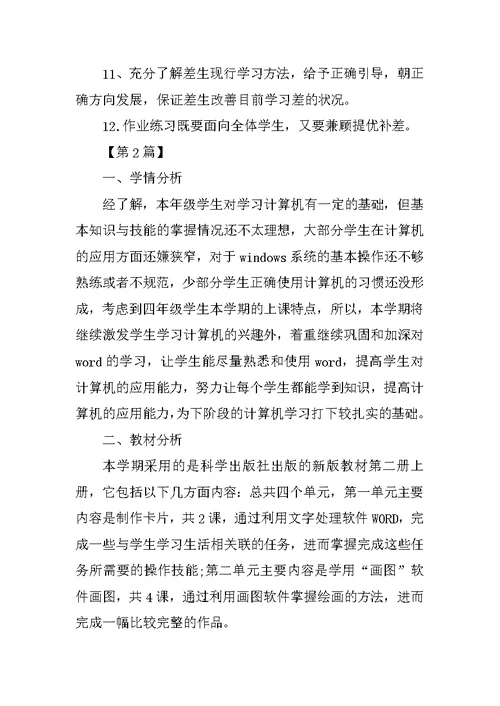 11、充分了解差生现行学习方法，给予正确引导，朝正确方向发展，保证差生改善目前学习差的状况。

12.作业练习既要面向全体学生，又要兼顾提优补差。

【第2篇】

一、学情分析

经了解，本年级学生对学习计算机有一定的基础，但基本知识与技能的掌握情况还不太理想，大部分学生在计算机的应用方面还嫌狭窄，对于windows系统的基本操作还不够熟练或者不规范，少部分学生正确使用计算机的习惯还没形成，考虑到四年级学生本学期的上课特点，所以，本学期将继续激发学生学习计算机的兴趣外，着重继续巩固和加深对word的学习，让学生能尽量熟悉和使用word，提高学生对计算机的应用能力，努力让每个学生都能学到知识，提高计算机的应用能力，为下阶段的计算机学习打下较扎实的基础。

二、教材分析

本学期采用的是科学出版社出版的新版教材第二册上册，它包括以下几方面内容：总共四个单元，第一单元主要内容是制作卡片，共2课，通过利用文字处理软件WORD，完成一些与学生学习生活相关联的任务，进而掌握完成这些任务所需要的操作技能;第二单元主要内容是学用“画图”软件画图，共4课，通过利用画图软件掌握绘画的方法，进而完成一幅比较完整的作品。